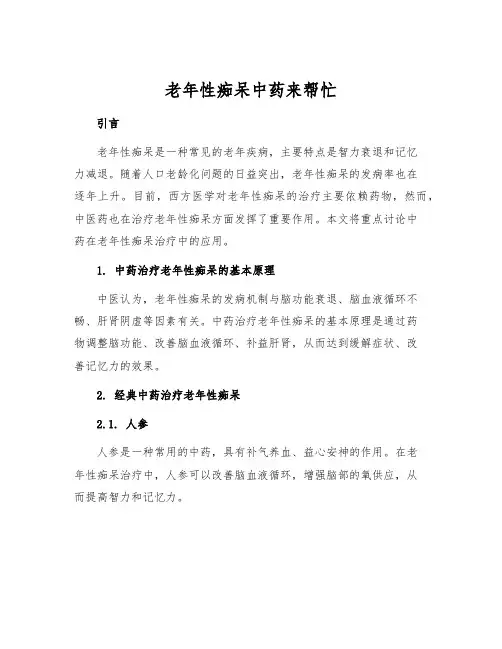 老年性痴呆中药来帮忙

引言

老年性痴呆是一种常见的老年疾病，主要特点是智力衰退和记忆力减退。随着人口老龄化问题的日益突出，老年性痴呆的发病率也在逐年上升。目前，西方医学对老年性痴呆的治疗主要依赖药物，然而，中医药也在治疗老年性痴呆方面发挥了重要作用。本文将重点讨论中药在老年性痴呆治疗中的应用。

1. 中药治疗老年性痴呆的基本原理

中医认为，老年性痴呆的发病机制与脑功能衰退、脑血液循环不畅、肝肾阴虚等因素有关。中药治疗老年性痴呆的基本原理是通过药物调整脑功能、改善脑血液循环、补益肝肾，从而达到缓解症状、改善记忆力的效果。

2. 经典中药治疗老年性痴呆

2.1. 人参

人参是一种常用的中药，具有补气养血、益心安神的作用。在老年性痴呆治疗中，人参可以改善脑血液循环，增强脑部的氧供应，从而提高智力和记忆力。